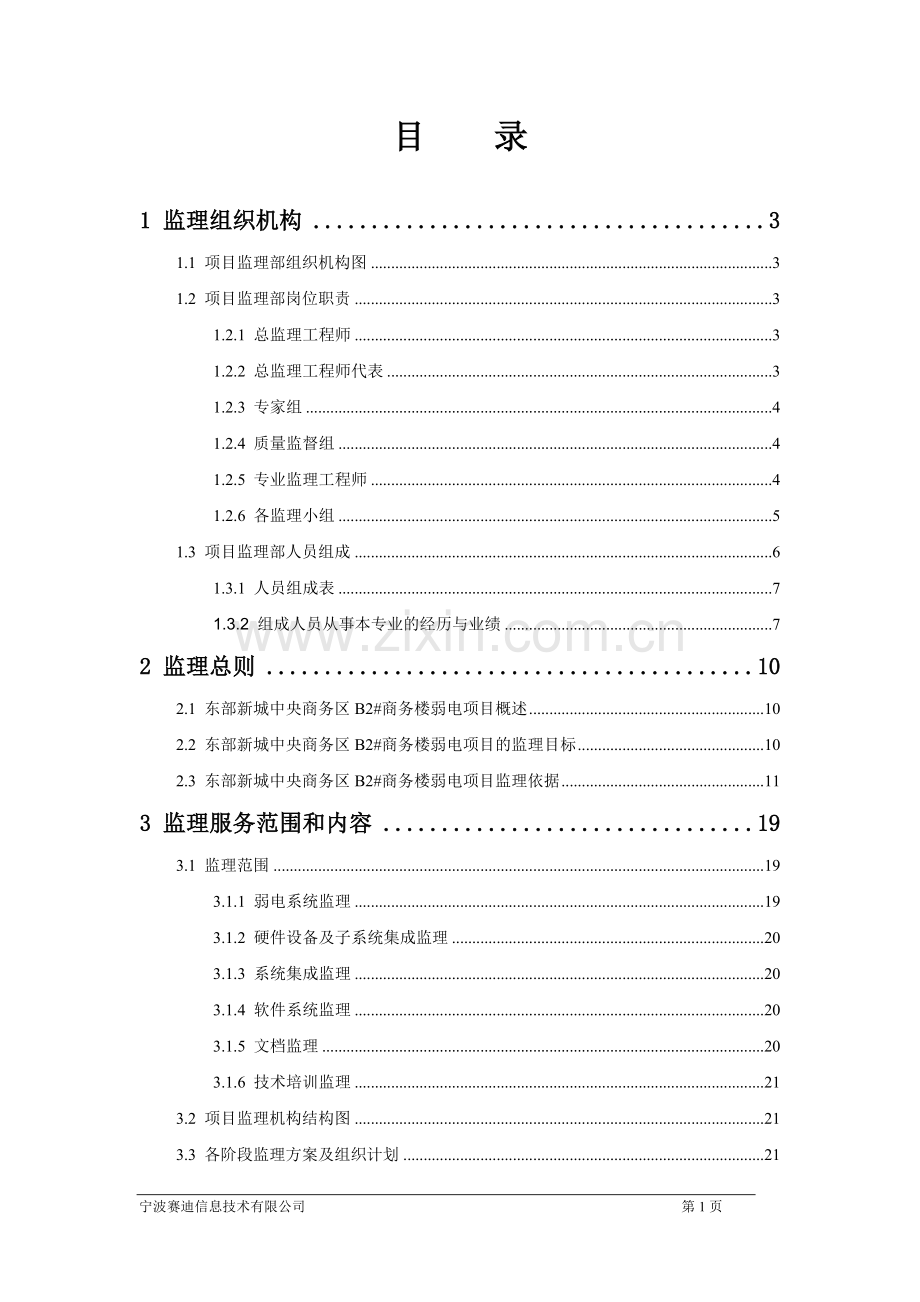 目 录

1 监理组织机构 3

1.1 项目监理部组织机构图 3

1.2 项目监理部岗位职责 3

1.2.1 总监理工程师 3

1.2.2 总监理工程师代表 3

1.2.3 专家组 4

1.2.4 质量监督组 4

1.2.5 专业监理工程师 4

1.2.6 各监理小组 5

1.3 项目监理部人员组成 6

1.3.1 人员组成表 7

1.3.2 组成人员从事本专业的经历与业绩 7

2 监理总则 10

2.1 东部新城中央商务区B2#商务楼弱电项目概述 10

2.2 东部新城中央商务区B2#商务楼弱电项目的监理目标 10

2.3 东部新城中央商务区B2#商务楼弱电项目监理依据 11

3 监理服务范围和内容 19

3.1 监理范围 19

3.1.1 弱电系统监理 19

3.1.2 硬件设备及子系统集成监理 20

3.1.3 系统集成监理 20

3.1.4 软件系统监理 20

3.1.5 文档监理 20

3.1.6 技术培训监理 21

3.2 项目监理机构结构图 21

3.3 各阶段监理方案及组织计划 21

宁波赛迪信息技术有限公司 第1页

www.zixin.com.cn